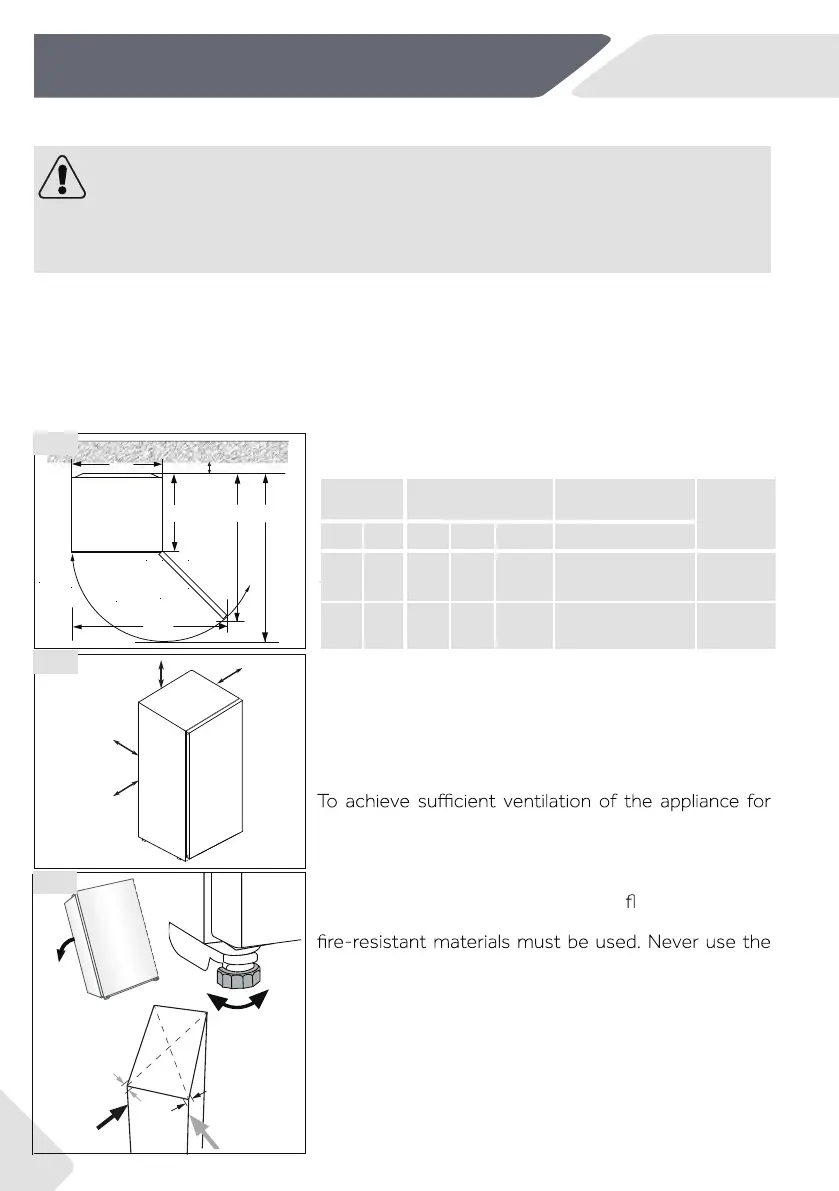 To achieve sufficient ventilation of the appliance for

fl

fire-resistant materials must be used. Never use the